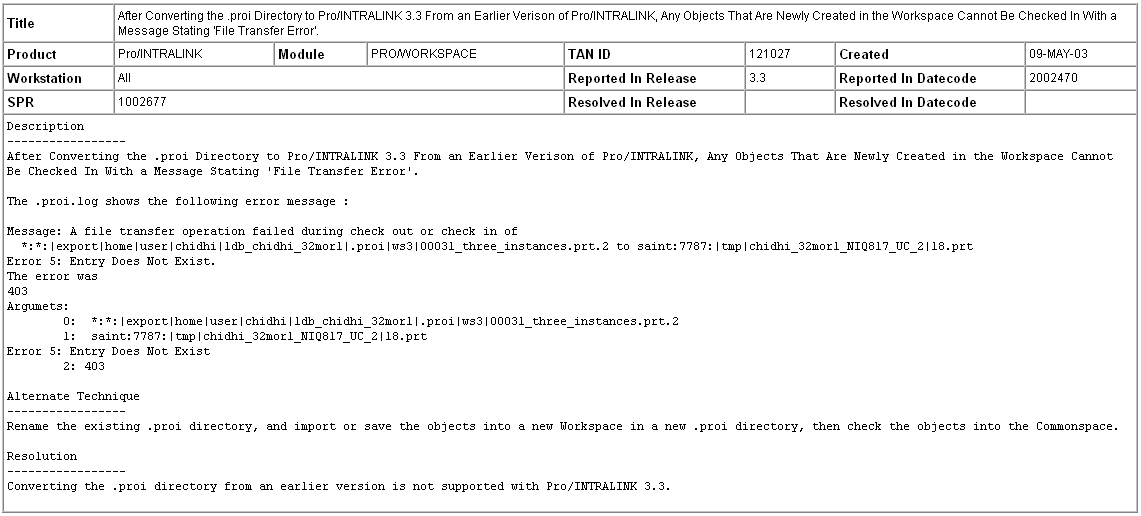 | Title | After Converting the .proi Directory to Pro/INTRALINK 3.3 From an Earlier Verison of Pro/INTRALINK, Any Objects That Are Newly Created in the Workspace Cannot Be Checked In With a Message Stating 'File Transfer Error'. | | | | | | |
|---|---|---|---|---|---|---|---|
| Product | Pro/INTRALINK | Module | PRO/WORKSPACE | TAN ID | 121027 | Created | 09-MAY-03 |
| Workstation | All | | | Reported In Release | 3.3 | Reported In Datecode | 2002470 |
| SPR | 1002677 | | | Resolved In Release | | Resolved In Datecode | |

Description
-----------------
After Converting the .proi Directory to Pro/INTRALINK 3.3 From an Earlier Verison of Pro/INTRALINK, Any Objects That Are Newly Created in the Workspace Cannot Be Checked In With a Message Stating 'File Transfer Error'.

The .proi.log shows the following error message :

Message: A file transfer operation failed during check out or check in of
*:*:|export|home|user|chidhi|ldb_chidhi_32morl|.proi|ws3|00031_three_instances.prt.2 to saint:7787:|tmp|chidhi_32morl_NIQ817_UC_2|18.prt
Error 5: Entry Does Not Exist.
The error was
403
Argumets:
0: *:*:|export|home|user|chidhi|ldb_chidhi_32morl|.proi|ws3|00031_three_instances.prt.2
1: saint:7787:|tmp|chidhi_32morl_NIQ817_UC_2|18.prt
Error 5: Entry Does Not Exist
2: 403

Alternate Technique
-----------------
Rename the existing .proi directory, and import or save the objects into a new Workspace in a new .proi directory, then check the objects into the Commonspace.

Resolution
-----------------
Converting the .proi directory from an earlier version is not supported with Pro/INTRALINK 3.3.